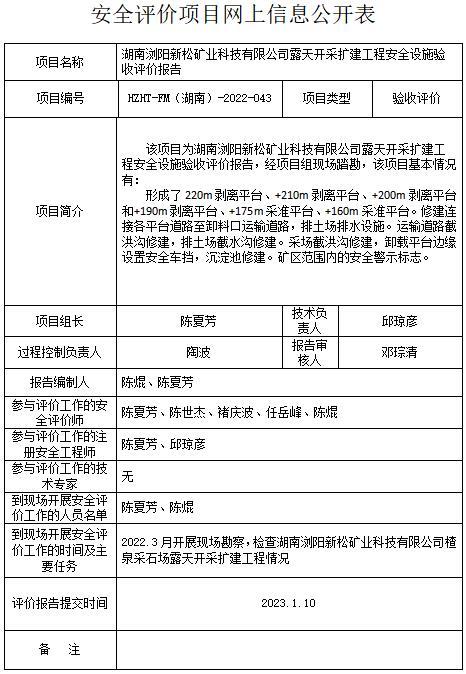 安全评价项目网上信息公开表

| 项目名称 | 湖南浏阳新松矿业科技有限公司露天开采扩建工程安全设施验收评价报告 | | |
|---|---|---|---|
| 项目编号 | HZHT-FM（湖南）-2022-043 | 项目类型 | 验收评价 |
| 项目简介 | 该项目为湖南浏阳新松矿业科技有限公司露天开采扩建工程安全设施验收评价报告，经项目组现场踏勘，该项目基本情况有：<br>形成了 220m 剥离平台、+210m 剥离平台、+200m 剥离平台和+190m 剥离平台、+175m 采准平台、+160m 采准平台。修建连接各平台道路至卸料口运输道路，排土场排水设施。运输道路截洪沟修建，排土场截水沟修建。采场截洪沟修建，卸载平台边缘设置安全车挡，沉淀池修建。矿区范围内的安全警示标志。 | | |
| 项目组长 | 陈夏芳 | 技术负责人 | 邱琼彦 |
| 过程控制负责人 | 陶波 | 报告审核人 | 邓琮清 |
| 报告编制人 | 陈焜、陈夏芳 | | |
| 参与评价工作的安全评价师 | 陈夏芳、陈世杰、褚庆波、任岳峰、陈焜 | | |
| 参与评价工作的注册安全工程师 | 陈夏芳、邱琼彦 | | |
| 参与评价工作的技术专家 | 无 | | |
| 到现场开展安全评价工作的人员名单 | 陈夏芳、陈焜 | | |
| 到现场开展安全评价工作的时间及主要任务 | 2022.3 月开展现场勘察，检查湖南浏阳新松矿业科技有限公司楂泉采石场露天开采扩建工程情况 | | |
| 评价报告提交时间 | 2023.1.10 | | |
| 备　注 | | | |